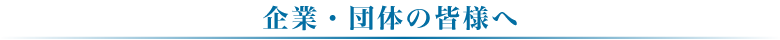 企業・団体の皆様へ